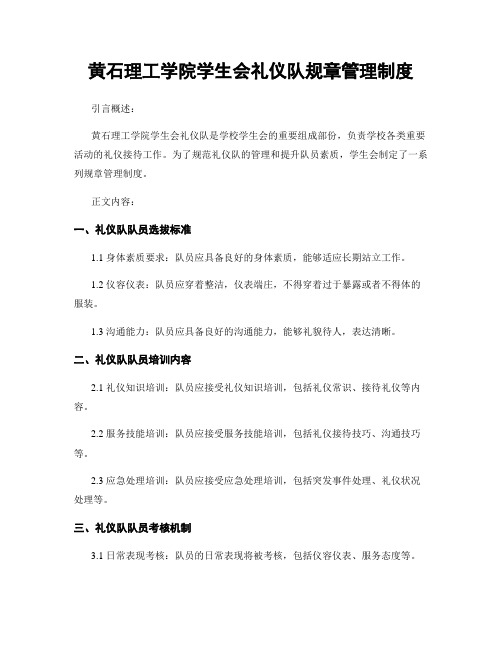 黄石理工学院学生会礼仪队规章管理制度

引言概述：

黄石理工学院学生会礼仪队是学校学生会的重要组成部份，负责学校各类重要活动的礼仪接待工作。为了规范礼仪队的管理和提升队员素质，学生会制定了一系列规章管理制度。

正文内容：

一、礼仪队队员选拔标准

1.1 身体素质要求：队员应具备良好的身体素质，能够适应长期站立工作。

1.2 仪容仪表：队员应穿着整洁，仪表端庄，不得穿着过于暴露或者不得体的服装。

1.3 沟通能力：队员应具备良好的沟通能力，能够礼貌待人，表达清晰。

二、礼仪队队员培训内容

2.1 礼仪知识培训：队员应接受礼仪知识培训，包括礼仪常识、接待礼仪等内容。

2.2 服务技能培训：队员应接受服务技能培训，包括礼仪接待技巧、沟通技巧等。

2.3 应急处理培训：队员应接受应急处理培训，包括突发事件处理、礼仪状况处理等。

三、礼仪队队员考核机制

3.1 日常表现考核：队员的日常表现将被考核，包括仪容仪表、服务态度等。